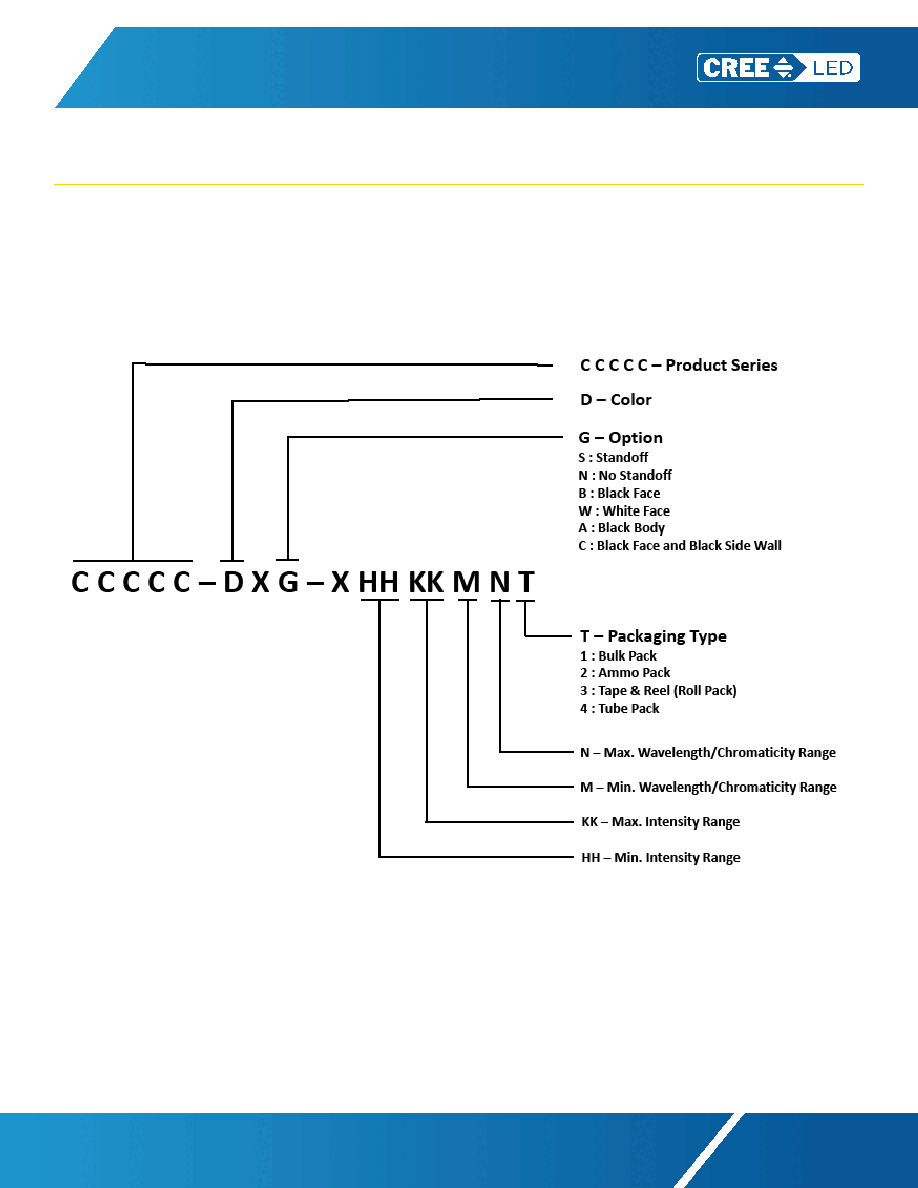 CREE LED

C C C C C – Product Series

D – Color

G – Option
S : Standoff
N : No Standoff
B : Black Face
W : White Face
A : Black Body
C : Black Face and Black Side Wall

C C C C C – D X G – X HH KK M N T

T – Packaging Type
1 : Bulk Pack
2 : Ammo Pack
3 : Tape & Reel (Roll Pack)
4 : Tube Pack

N – Max. Wavelength/Chromaticity Range

M – Min. Wavelength/Chromaticity Range

KK – Max. Intensity Range

HH – Min. Intensity Range